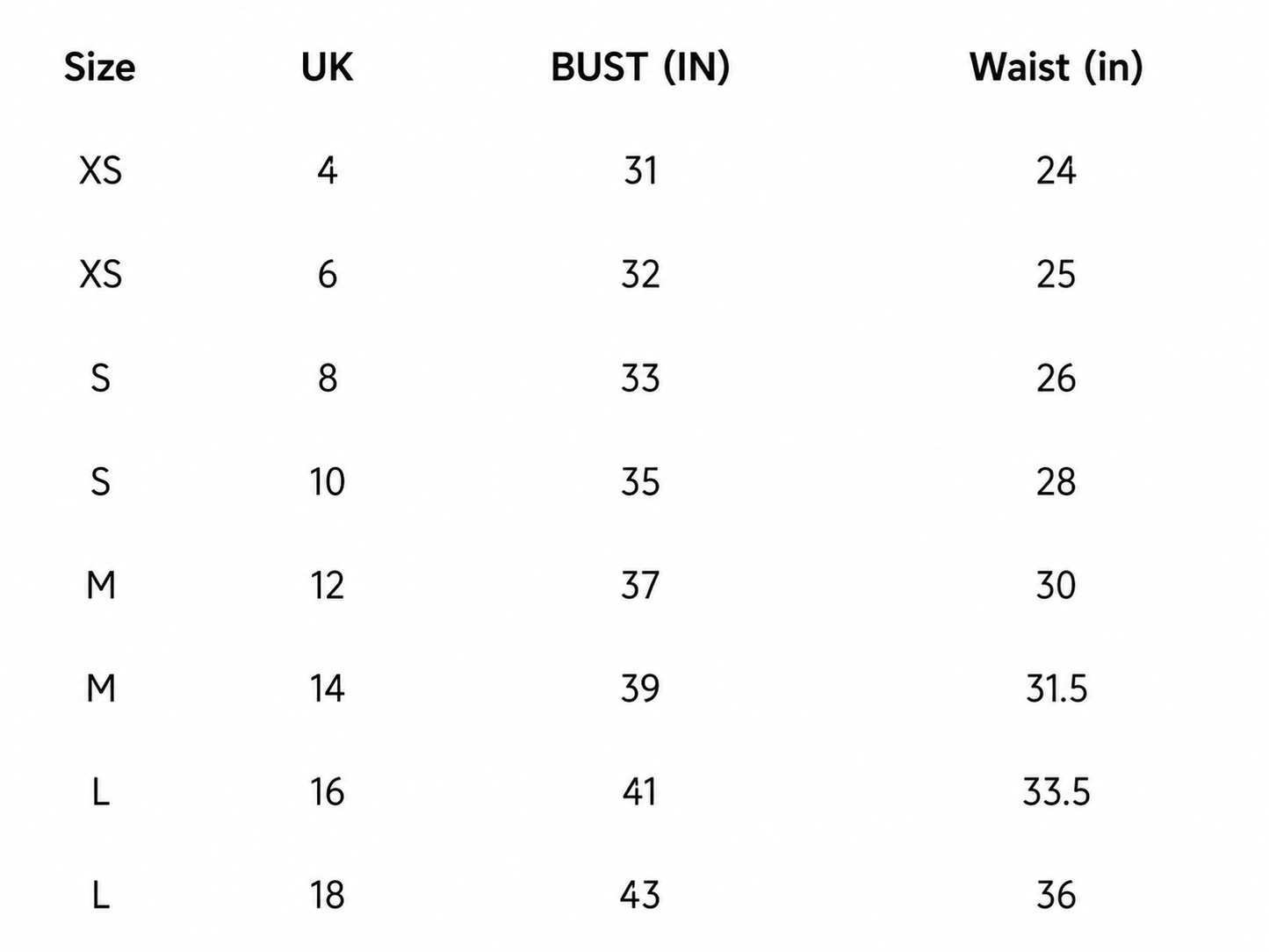 | Size | UK | BUST (IN) | Waist (in) |
|---|---|---|---|
| XS | 4 | 31 | 24 |
| XS | 6 | 32 | 25 |
| S | 8 | 33 | 26 |
| S | 10 | 35 | 28 |
| M | 12 | 37 | 30 |
| M | 14 | 39 | 31.5 |
| L | 16 | 41 | 33.5 |
| L | 18 | 43 | 36 |